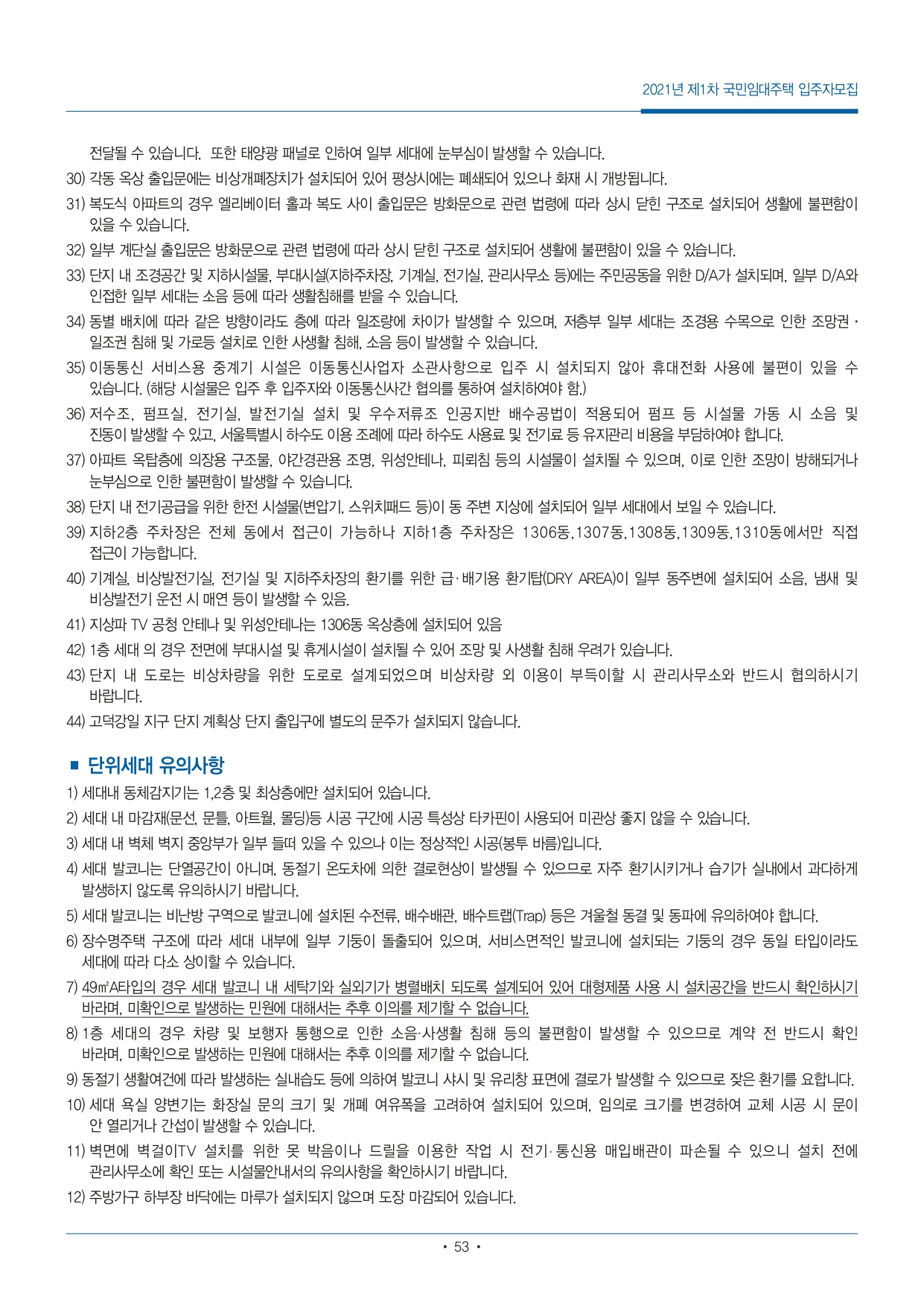 2021년 제1차 국민임대주택 입주자모집

전달될 수 있습니다. 또한 태양광 패널로 인하여 일부 세대에 눈부심이 발생할 수 있습니다.

30) 각동 옥상 출입문에는 비상개폐장치가 설치되어 있어 평상시에는 폐쇄되어 있으나 화재 시 개방됩니다.

31) 복도식 아파트의 경우 엘리베이터 홀과 복도 사이 출입문은 방화문으로 관련 법령에 따라 상시 닫힌 구조로 설치되어 생활에 불편함이 있을 수 있습니다.

32) 일부 계단실 출입문은 방화문으로 관련 법령에 따라 상시 닫힌 구조로 설치되어 생활에 불편함이 있을 수 있습니다.

33) 단지 내 조경공간 및 지하시설물, 부대시설(지하주차장, 기계실, 전기실, 관리사무소 등)에는 주민공동을 위한 D/A가 설치되며, 일부 D/A와 인접한 일부 세대는 소음 등에 따라 생활침해를 받을 수 있습니다.

34) 동별 배치에 따라 같은 방향이라도 층에 따라 일조량에 차이가 발생할 수 있으며, 저층부 일부 세대는 조경용 수목으로 인한 조망권 · 일조권 침해 및 가로등 설치로 인한 사생활 침해, 소음 등이 발생할 수 있습니다.

35) 이동통신 서비스용 중계기 시설은 이동통신사업자 소관사항으로 입주 시 설치되지 않아 휴대전화 사용에 불편이 있을 수 있습니다. (해당 시설물은 입주 후 입주자와 이동통신사간 협의를 통하여 설치하여야 함.)

36) 저수조, 펌프실, 전기실, 발전기실 설치 및 우수저류조 인공지반 배수공법이 적용되어 펌프 등 시설물 가동 시 소음 및 진동이 발생할 수 있고, 서울특별시 하수도 이용 조례에 따라 하수도 사용료 및 전기료 등 유지관리 비용을 부담하여야 합니다.

37) 아파트 옥탑층에 의장용 구조물, 야간경관용 조명, 위성안테나, 피뢰침 등의 시설물이 설치될 수 있으며, 이로 인한 조망이 방해되거나 눈부심으로 인한 불편함이 발생할 수 있습니다.

38) 단지 내 전기공급을 위한 한전 시설물(변압기, 스위치패드 등)이 동 주변 지상에 설치되어 일부 세대에서 보일 수 있습니다.

39) 지하2층 주차장은 전체 동에서 접근이 가능하나 지하1층 주차장은 1306동,1307동,1308동,1309동,1310동에서만 직접 접근이 가능합니다.

40) 기계실, 비상발전기실, 전기실 및 지하주차장의 환기를 위한 급·배기용 환기탑(DRY AREA)이 일부 동주변에 설치되어 소음, 냄새 및 비상발전기 운전 시 매연 등이 발생할 수 있음.

41) 지상파 TV 공청 안테나 및 위성안테나는 1306동 옥상층에 설치되어 있음

42) 1층 세대 의 경우 전면에 부대시설 및 휴게시설이 설치될 수 있어 조망 및 사생활 침해 우려가 있습니다.

43) 단지 내 도로는 비상차량을 위한 도로로 설계되었으며 비상차량 외 이용이 부득이할 시 관리사무소와 반드시 협의하시기 바랍니다.

44) 고덕강일 지구 단지 계획상 단지 출입구에 별도의 문주가 설치되지 않습니다.

■ 단위세대 유의사항

1) 세대내 동체감지기는 1,2층 및 최상층에만 설치되어 있습니다.

2) 세대 내 마감재(문선, 문틀, 아트월, 몰딩)등 시공 구간에 시공 특성상 타카핀이 사용되어 미관상 좋지 않을 수 있습니다.

3) 세대 내 벽체 벽지 중앙부가 일부 들떠 있을 수 있으나 이는 정상적인 시공(봉투 바름)입니다.

4) 세대 발코니는 단열공간이 아니며, 동절기 온도차에 의한 결로현상이 발생될 수 있으므로 자주 환기시키거나 습기가 실내에서 과다하게 발생하지 않도록 유의하시기 바랍니다.

5) 세대 발코니는 비난방 구역으로 발코니에 설치된 수전류, 배수배관, 배수트랩(Trap) 등은 겨울철 동결 및 동파에 유의하여야 합니다.

6) 장수명주택 구조에 따라 세대 내부에 일부 기둥이 돌출되어 있으며, 서비스면적인 발코니에 설치되는 기둥의 경우 동일 타입이라도 세대에 따라 다소 상이할 수 있습니다.

7) 49㎡A타입의 경우 세대 발코니 내 세탁기와 실외기가 병렬배치 되도록 설계되어 있어 대형제품 사용 시 설치공간을 반드시 확인하시기 바라며, 미확인으로 발생하는 민원에 대해서는 추후 이의를 제기할 수 없습니다.

8) 1층 세대의 경우 차량 및 보행자 통행으로 인한 소음·사생활 침해 등의 불편함이 발생할 수 있으므로 계약 전 반드시 확인 바라며, 미확인으로 발생하는 민원에 대해서는 추후 이의를 제기할 수 없습니다.

9) 동절기 생활여건에 따라 발생하는 실내습도 등에 의하여 발코니 샤시 및 유리창 표면에 결로가 발생할 수 있으므로 잦은 환기를 요합니다.

10) 세대 욕실 양변기는 화장실 문의 크기 및 개폐 여유폭을 고려하여 설치되어 있으며, 임의로 크기를 변경하여 교체 시공 시 문이 안 열리거나 간섭이 발생할 수 있습니다.

11) 벽면에 벽걸이TV 설치를 위한 못 박음이나 드릴을 이용한 작업 시 전기·통신용 매입배관이 파손될 수 있으니 설치 전에 관리사무소에 확인 또는 시설물안내서의 유의사항을 확인하시기 바랍니다.

12) 주방가구 하부장 바닥에는 마루가 설치되지 않으며 도장 마감되어 있습니다.

• 53 •